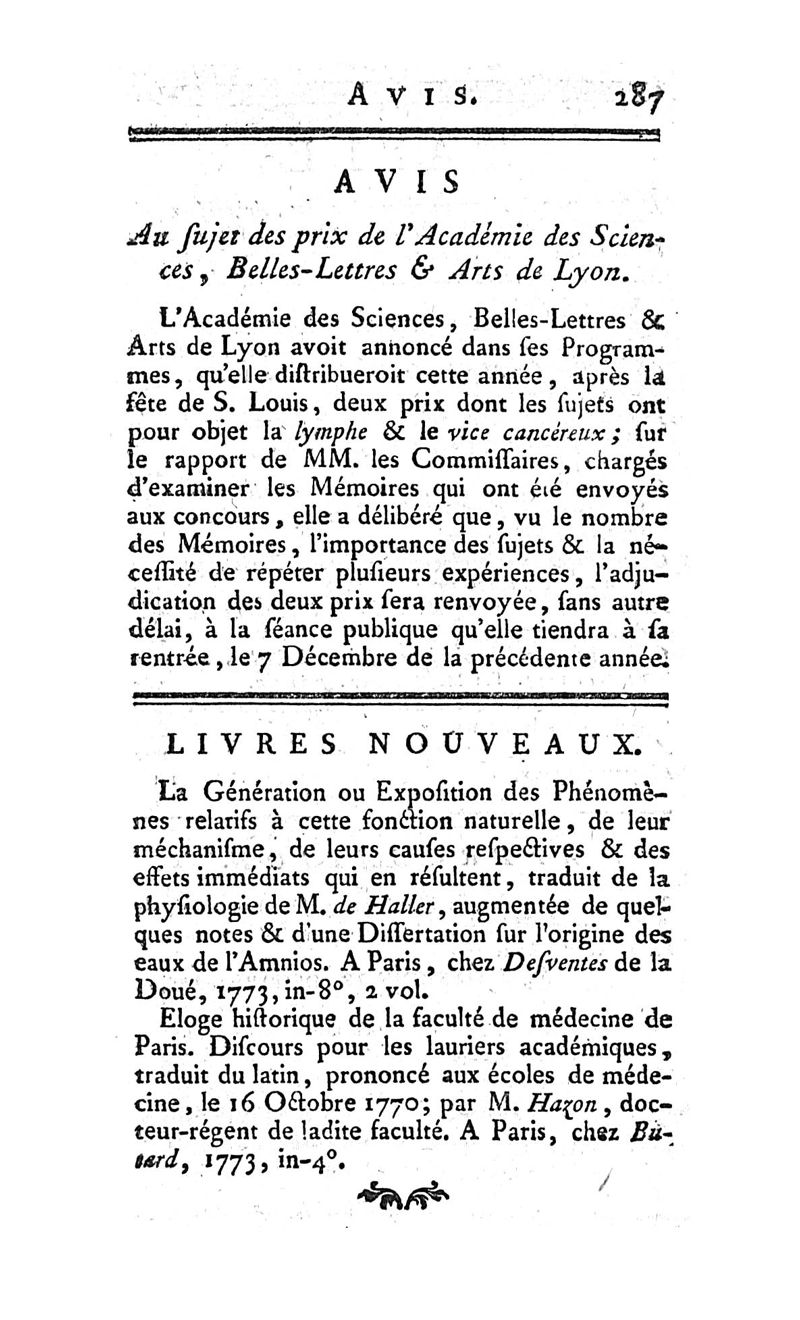 AVIS. 287

AVIS

Au ſujet des prix de l'Académie des Sciences, Belles-Lettres & Arts de Lyon.

L'Académie des Sciences, Belles-Lettres & Arts de Lyon avoit annoncé dans ſes Programmes, qu'elle diſtribueroit cette année, après la fête de S. Louis, deux prix dont les ſujets ont pour objet la lymphe & le vice cancéreux; ſur le rapport de MM. les Commiſſaires, chargés d'examiner les Mémoires qui ont été envoyés aux concours, elle a délibéré que, vu le nombre des Mémoires, l'importance des ſujets & la néceſſité de répéter pluſieurs expériences, l'adjudication des deux prix ſera renvoyée, ſans autre délai, à la ſéance publique qu'elle tiendra à ſa rentrée, le 7 Décembre de la précédente année.

LIVRES NOUVEAUX.

La Génération ou Expoſition des Phénomènes relatifs à cette fonction naturelle, de leur méchaniſme, de leurs cauſes reſpectives & des effets immédiats qui en réſultent, traduit de la phyſiologie de M. de Haller, augmentée de quelques notes & d'une Diſſertation ſur l'origine des eaux de l'Amnios. A Paris, chez Deſventes de la Doué, 1773, in-8°, 2 vol.

Eloge hiſtorique de la faculté de médecine de Paris. Diſcours pour les lauriers académiques, traduit du latin, prononcé aux écoles de médecine, le 16 Octobre 1770; par M. Hazon, docteur-régent de ladite faculté. A Paris, chez Butard, 1773, in-4°.